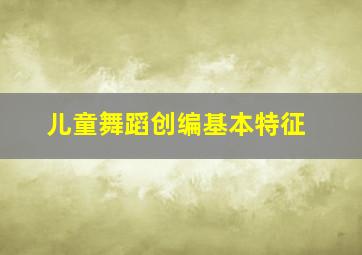 儿童舞蹈创编基本特征